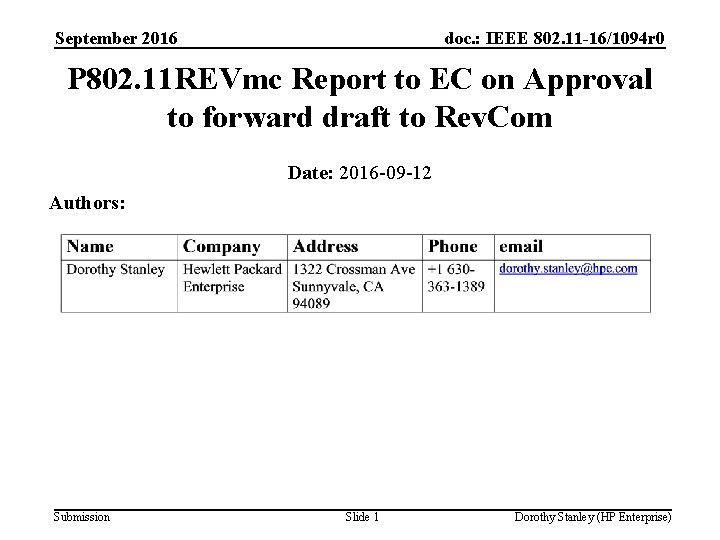 September 2016

doc.: IEEE 802.11-16/1094r0

P802.11REVmc Report to EC on Approval to forward draft to RevCom

Date: 2016-09-12

Authors:

| Name | Company | Address | Phone | email |
|---|---|---|---|---|
| Dorothy Stanley | Hewlett Packard Enterprise | 1322 Crossman Ave Sunnyvale, CA 94089 | +1 630-363-1389 | dorothy.stanley@hpe.com |

Submission

Slide 1

Dorothy Stanley (HP Enterprise)